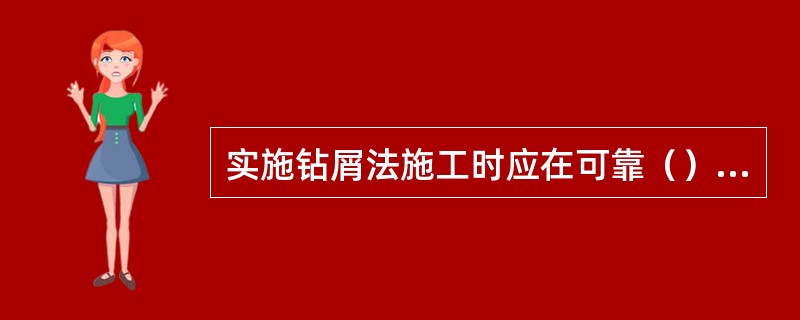 实施钻屑法施工时应在可靠（）...